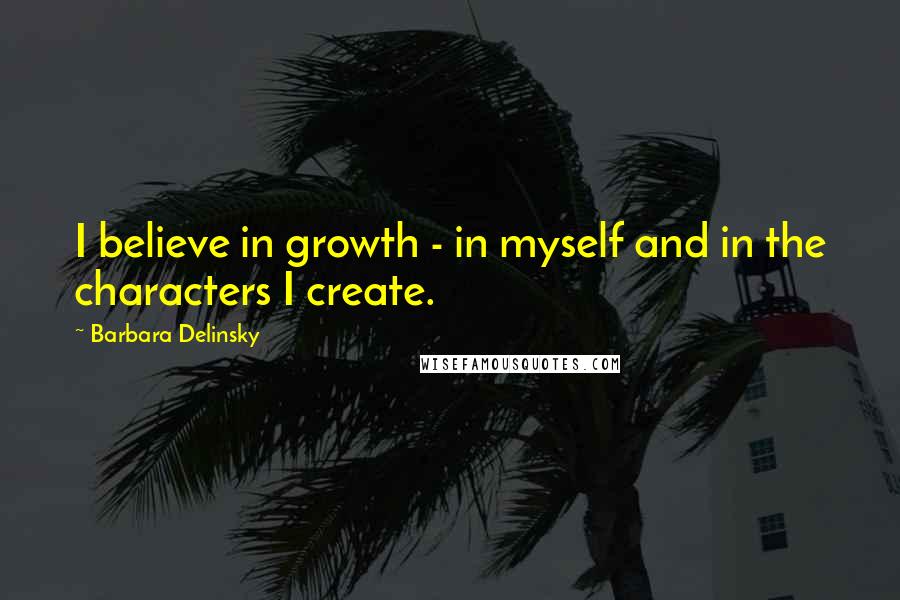 I believe in growth - in myself and in the characters I create.

~ Barbara Delinsky

WISEFAMOUSQUOTES.COM